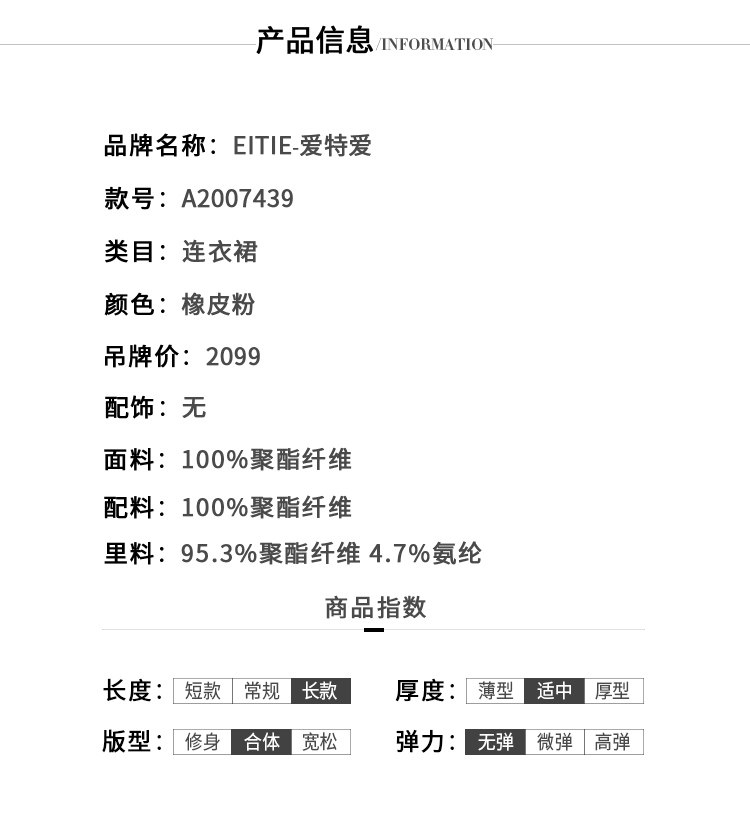 产品信息/INFORMATION

品牌名称：EITIE-爱特爱

款号：A2007439

类目：连衣裙

颜色：橡皮粉

吊牌价：2099

配饰：无

面料：100%聚酯纤维

配料：100%聚酯纤维

里料：95.3%聚酯纤维 4.7%氨纶

商品指数

长度：短款 常规 长款

厚度：薄型 适中 厚型

版型：修身 合体 宽松

弹力：无弹 微弹 高弹